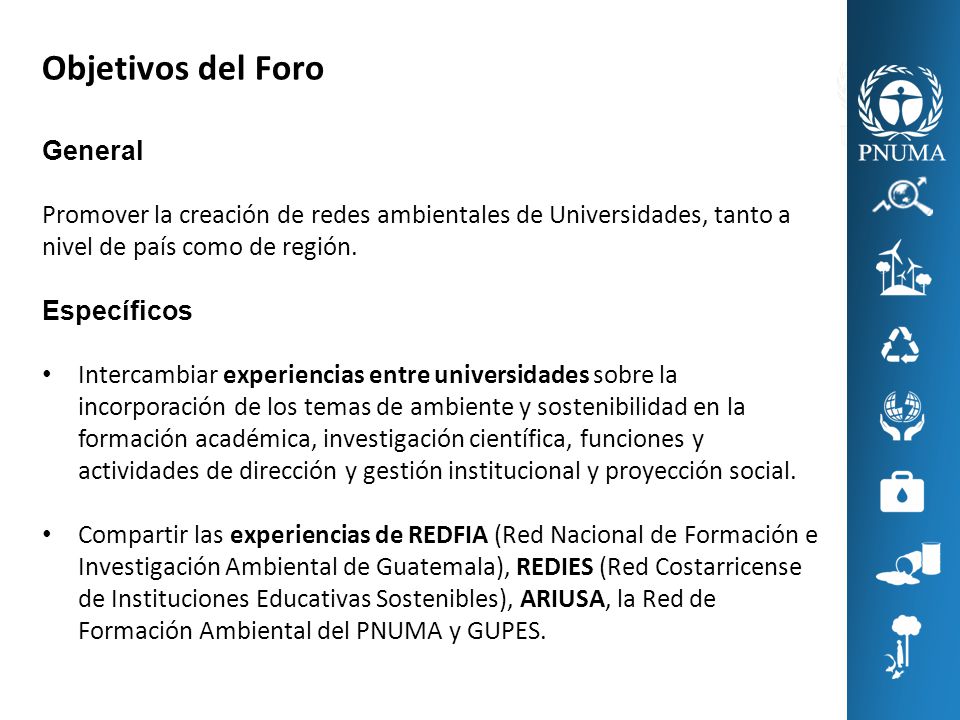 Objetivos del Foro

General

Promover la creación de redes ambientales de Universidades, tanto a nivel de país como de región.

Específicos

• Intercambiar experiencias entre universidades sobre la incorporación de los temas de ambiente y sostenibilidad en la formación académica, investigación científica, funciones y actividades de dirección y gestión institucional y proyección social.

• Compartir las experiencias de REDFIA (Red Nacional de Formación e Investigación Ambiental de Guatemala), REDIES (Red Costarricense de Instituciones Educativas Sostenibles), ARIUSA, la Red de Formación Ambiental del PNUMA y GUPES.

PNUMA